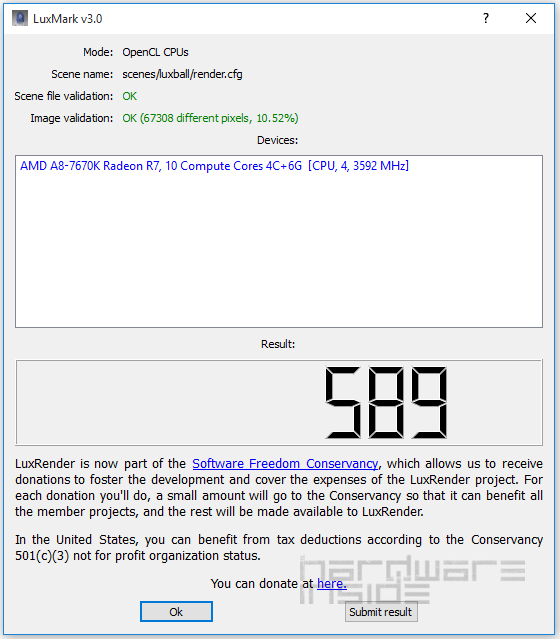 LuxMark v3.0

?

Mode: OpenCL CPUs

Scene name: scenes/luxball/render.cfg

Scene file validation: OK

Image validation: OK (67308 different pixels, 10.52%)

Devices:

AMD A8-7670K Radeon R7, 10 Compute Cores 4C+6G [CPU, 4, 3592 MHz]

Result:

589

LuxRender is now part of the Software Freedom Conservancy, which allows us to receive donations to foster the development and cover the expenses of the LuxRender project. For each donation you'll do, a small amount will go to the Conservancy so that it can benefit all the member projects, and the rest will be made available to LuxRender.

In the United States, you can benefit from tax deductions according to the Conservancy 501(c)(3) not for profit organization status.

You can donate at here.

hardware inside

Ok

Submit result